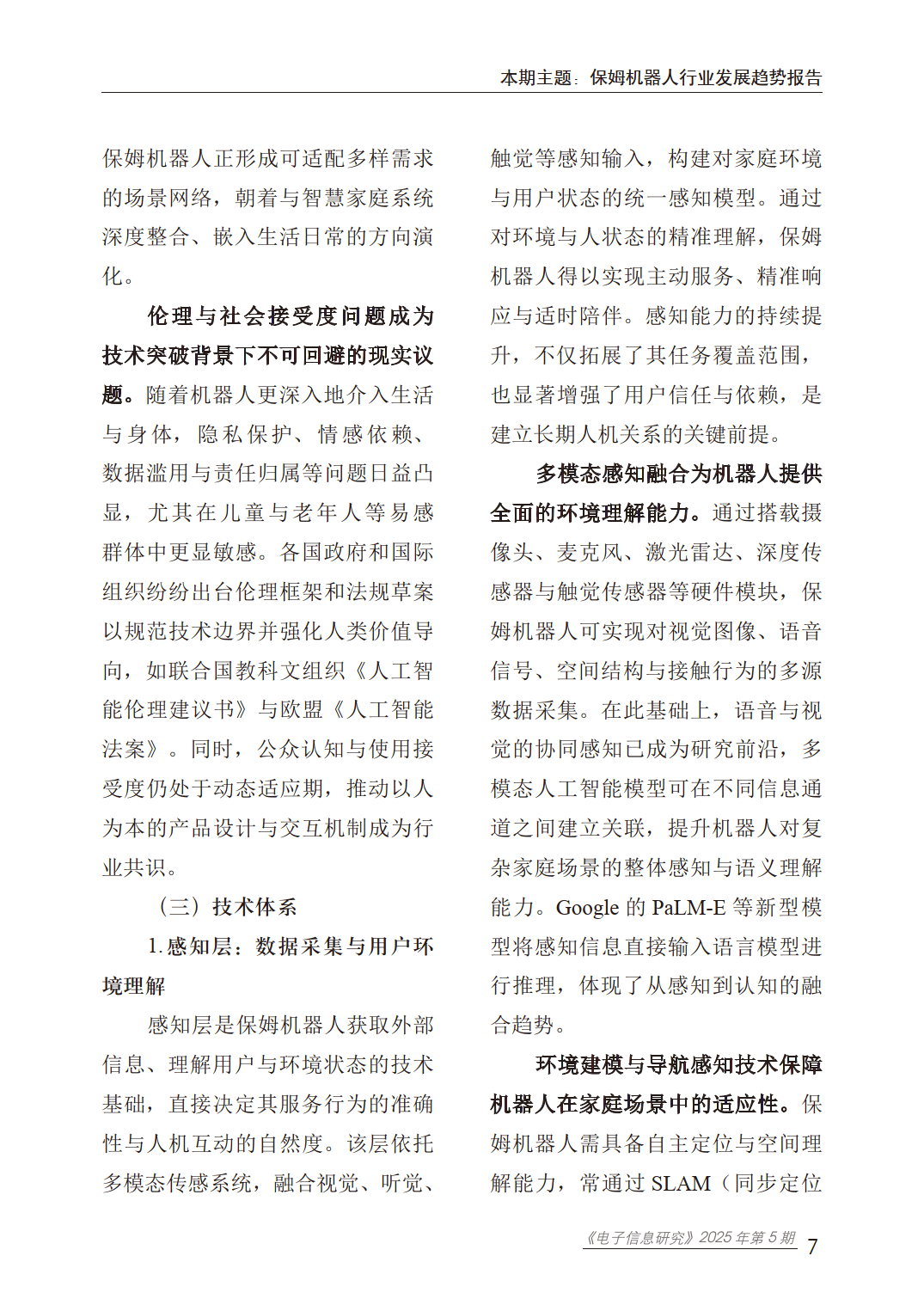 本期主题：保姆机器人行业发展趋势报告

保姆机器人正形成可适配多样需求的场景网络，朝着与智慧家庭系统深度整合、嵌入生活日常的方向演化。

伦理与社会接受度问题成为技术突破背景下不可回避的现实议题。随着机器人更深入地介入生活与身体，隐私保护、情感依赖、数据滥用与责任归属等问题日益凸显，尤其在儿童与老年人等易感群体中更显敏感。各国政府和国际组织纷纷出台伦理框架和法规草案以规范技术边界并强化人类价值导向，如联合国教科文组织《人工智能伦理建议书》与欧盟《人工智能法案》。同时，公众认知与使用接受度仍处于动态适应期，推动以人为本的产品设计与交互机制成为行业共识。

（三）技术体系

1.感知层：数据采集与用户环境理解

感知层是保姆机器人获取外部信息、理解用户与环境状态的技术基础，直接决定其服务行为的准确性与人机互动的自然度。该层依托多模态传感系统，融合视觉、听觉、触觉等感知输入，构建对家庭环境与用户状态的统一感知模型。通过对环境与人状态的精准理解，保姆机器人得以实现主动服务、精准响应与适时陪伴。感知能力的持续提升，不仅拓展了其任务覆盖范围，也显著增强了用户信任与依赖，是建立长期人机关系的关键前提。

多模态感知融合为机器人提供全面的环境理解能力。通过搭载摄像头、麦克风、激光雷达、深度传感器与触觉传感器等硬件模块，保姆机器人可实现对视觉图像、语音信号、空间结构与接触行为的多源数据采集。在此基础上，语音与视觉的协同感知已成为研究前沿，多模态人工智能模型可在不同信息通道之间建立关联，提升机器人对复杂家庭场景的整体感知与语义理解能力。Google的PaLM-E等新型模型将感知信息直接输入语言模型进行推理，体现了从感知到认知的融合趋势。

环境建模与导航感知技术保障机器人在家庭场景中的适应性。保姆机器人需具备自主定位与空间理解能力，常通过SLAM（同步定位

《电子信息研究》2025年第5期 7